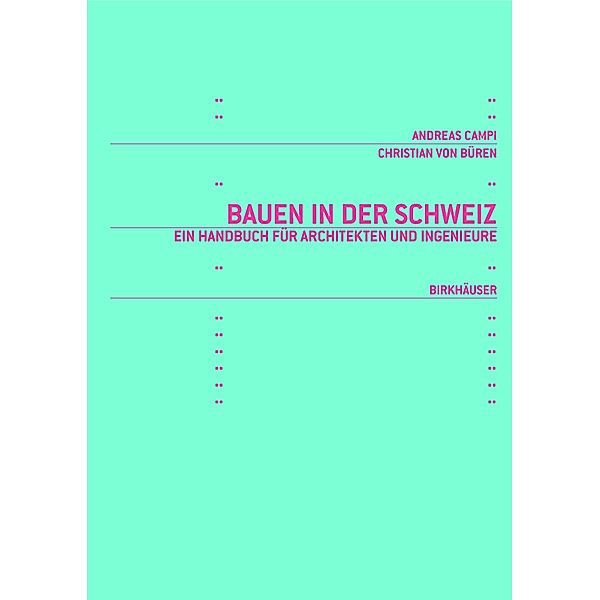 ANDREAS CAMPI
CHRISTIAN VON BÜREN

BAUEN IN DER SCHWEIZ
EIN HANDBUCH FÜR ARCHITEKTEN UND INGENIEURE

BIRKHÄUSER